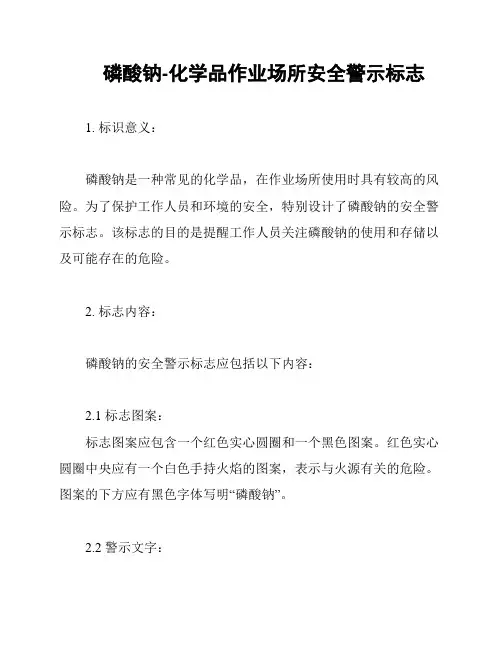 磷酸钠-化学品作业场所安全警示标志

1. 标识意义：

磷酸钠是一种常见的化学品，在作业场所使用时具有较高的风险。为了保护工作人员和环境的安全，特别设计了磷酸钠的安全警示标志。该标志的目的是提醒工作人员关注磷酸钠的使用和存储以及可能存在的危险。

2. 标志内容：

磷酸钠的安全警示标志应包括以下内容：

2.1 标志图案：

标志图案应包含一个红色实心圆圈和一个黑色图案。红色实心圆圈中央应有一个白色手持火焰的图案，表示与火源有关的危险。图案的下方应有黑色字体写明“磷酸钠”。

2.2 警示文字：